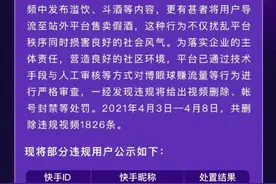 频中发布滥饮、斗酒等内容，更有甚者将用户导流至站外平台售卖假酒，这种行为不仅扰乱平台秩序同时损害良好的社会风气。为落实企业的主体责任，营造良好的社区环境，平台已通过技术手段与人工审核等方式对博眼球赚流量等行为进行严格审查，一经发现违规将给出视频删除、帐号封禁等处罚。2021年4月3日—4月8日，共删除违规视频1826条。

现将部分违规用户公示如下：

| 快手ID | 快手昵称 | 处置结果 |
|---|---|---|